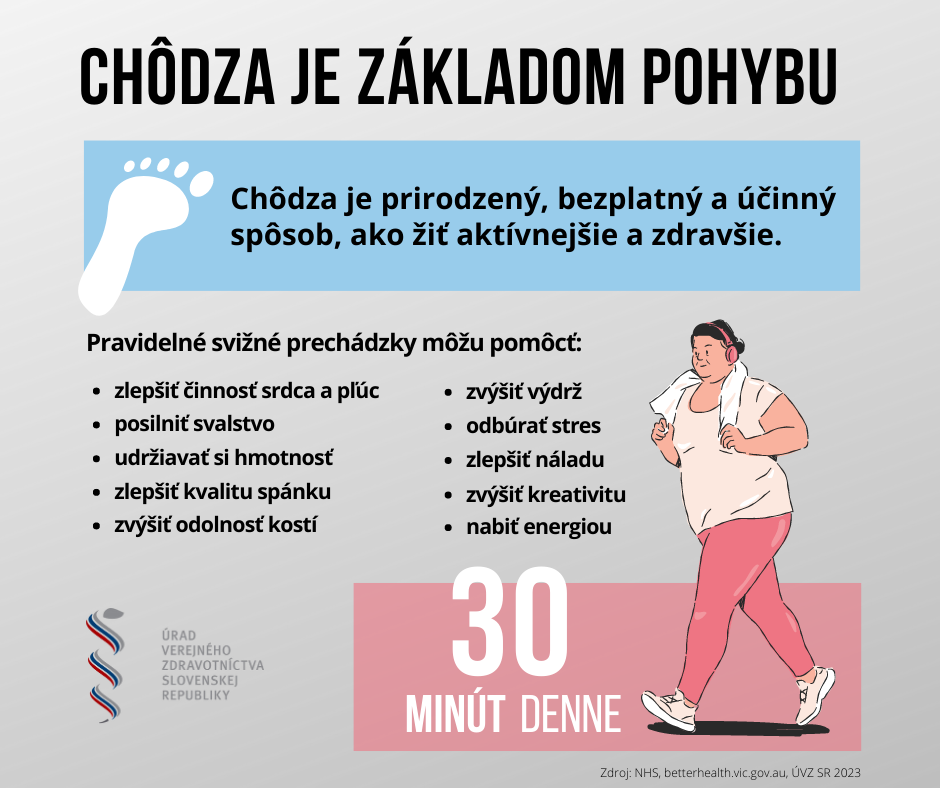 CHÔDZA JE ZÁKLADOM POHYBU

Chôdza je prirodzený, bezplatný a účinný spôsob, ako žiť aktívnejšie a zdravšie.

Pravidelné svižné prechádzky môžu pomôcť:

• zlepšiť činnosť srdca a pľúc
• posilniť svalstvo
• udržiavať si hmotnosť
• zlepšiť kvalitu spánku
• zvýšiť odolnosť kostí

• zvýšiť výdrž
• odbúrať stres
• zlepšiť náladu
• zvýšiť kreativitu
• nabiť energiou

ÚRAD
VEREJNÉHO
ZDRAVOTNÍCTVA
SLOVENSKEJ
REPUBLIKY

30
MINÚT DENNE

Zdroj: NHS, betterhealth.vic.gov.au, ÚVZ SR 2023